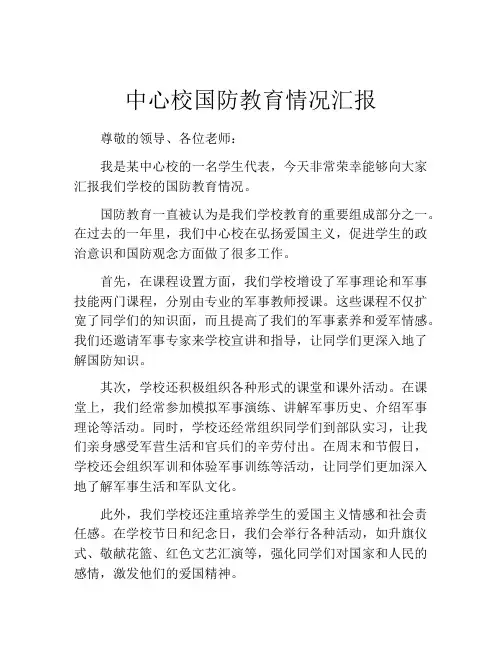 中心校国防教育情况汇报

尊敬的领导、各位老师：

我是某中心校的一名学生代表，今天非常荣幸能够向大家汇报我们学校的国防教育情况。

国防教育一直被认为是我们学校教育的重要组成部分之一。在过去的一年里，我们中心校在弘扬爱国主义，促进学生的政治意识和国防观念方面做了很多工作。

首先，在课程设置方面，我们学校增设了军事理论和军事技能两门课程，分别由专业的军事教师授课。这些课程不仅扩宽了同学们的知识面，而且提高了我们的军事素养和爱军情感。我们还邀请军事专家来学校宣讲和指导，让同学们更深入地了解国防知识。

其次，学校还积极组织各种形式的课堂和课外活动。在课堂上，我们经常参加模拟军事演练、讲解军事历史、介绍军事理论等活动。同时，学校还经常组织同学们到部队实习，让我们亲身感受军营生活和官兵们的辛劳付出。在周末和节假日，学校还会组织军训和体验军事训练等活动，让同学们更加深入地了解军事生活和军队文化。

此外，我们学校还注重培养学生的爱国主义情感和社会责任感。在学校节日和纪念日，我们会举行各种活动，如升旗仪式、敬献花篮、红色文艺汇演等，强化同学们对国家和人民的感情，激发他们的爱国精神。